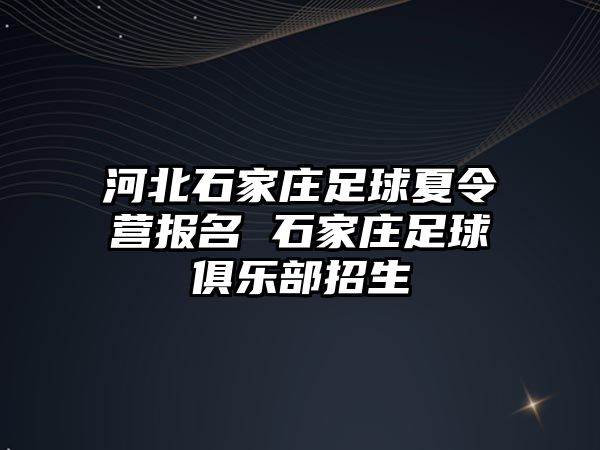 河北石家庄足球夏令营报名 石家庄足球俱乐部招生